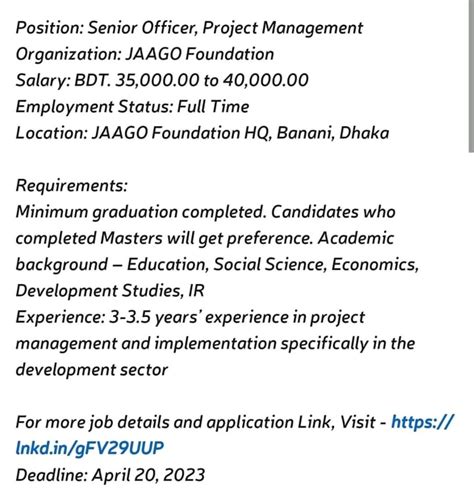 Position: Senior Officer, Project Management
Organization: JAAGO Foundation
Salary: BDT. 35,000.00 to 40,000.00
Employment Status: Full Time
Location: JAAGO Foundation HQ, Banani, Dhaka

Requirements:
Minimum graduation completed. Candidates who completed Masters will get preference. Academic background – Education, Social Science, Economics, Development Studies, IR
Experience: 3-3.5 years' experience in project management and implementation specifically in the development sector

For more job details and application Link, Visit - https://lnkd.in/gFV29UUP
Deadline: April 20, 2023